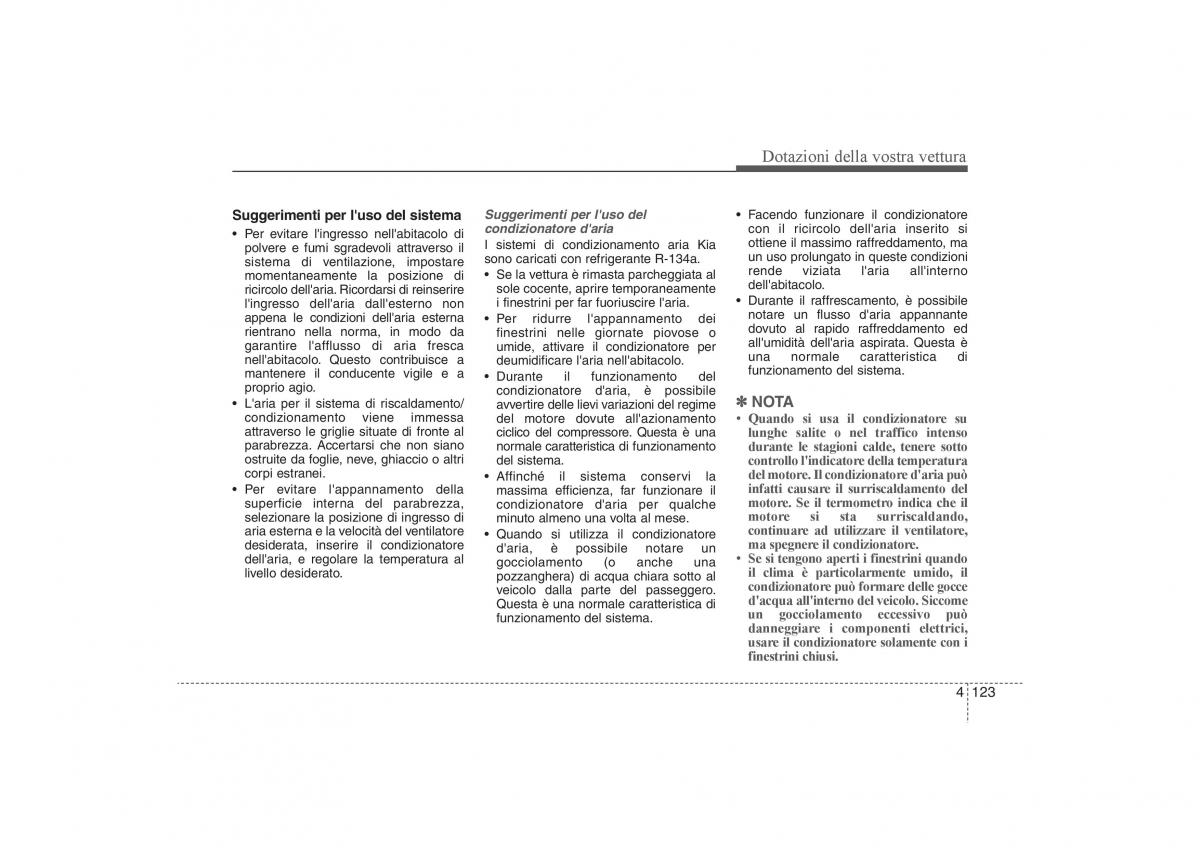 Dotazioni della vostra vettura

Suggerimenti per l'uso del sistema
• Per evitare l'ingresso nell'abitacolo di polvere e fumi sgradevoli attraverso il sistema di ventilazione, impostare momentaneamente la posizione di ricircolo dell'aria. Ricordarsi di reinserire l'ingresso dell'aria dall'esterno non appena le condizioni dell'aria esterna rientrano nella norma, in modo da garantire l'afflusso di aria fresca nell'abitacolo. Questo contribuisce a mantenere il conducente vigile e a proprio agio.
• L'aria per il sistema di riscaldamento/ condizionamento viene immessa attraverso le griglie situate di fronte al parabrezza. Accertarsi che non siano ostruite da foglie, neve, ghiaccio o altri corpi estranei.
• Per evitare l'appannamento della superficie interna del parabrezza, selezionare la posizione di ingresso di aria esterna e la velocità del ventilatore desiderata, inserire il condizionatore dell'aria, e regolare la temperatura al livello desiderato.

Suggerimenti per l'uso del condizionatore d'aria
I sistemi di condizionamento aria Kia sono caricati con refrigerante R-134a.
• Se la vettura è rimasta parcheggiata al sole cocente, aprire temporaneamente i finestrini per far fuoriuscire l'aria.
• Per ridurre l'appannamento dei finestrini nelle giornate piovose o umide, attivare il condizionatore per deumidificare l'aria nell'abitacolo.
• Durante il funzionamento del condizionatore d'aria, è possibile avvertire delle lievi variazioni del regime del motore dovute all'azionamento ciclico del compressore. Questa è una normale caratteristica di funzionamento del sistema.
• Affinché il sistema conservi la massima efficienza, far funzionare il condizionatore d'aria per qualche minuto almeno una volta al mese.
• Quando si utilizza il condizionatore d'aria, è possibile notare un gocciolamento (o anche una pozzanghera) di acqua chiara sotto al veicolo dalla parte del passeggero. Questa è una normale caratteristica di funzionamento del sistema.

• Facendo funzionare il condizionatore con il ricircolo dell'aria inserito si ottiene il massimo raffreddamento, ma un uso prolungato in queste condizioni rende viziata l'aria all'interno dell'abitacolo.
• Durante il raffrescamento, è possibile notare un flusso d'aria appannante dovuto al rapido raffreddamento ed all'umidità dell'aria aspirata. Questa è una normale caratteristica di funzionamento del sistema.

✽ NOTA
• Quando si usa il condizionatore su lunghe salite o nel traffico intenso durante le stagioni calde, tenere sotto controllo l'indicatore della temperatura del motore. Il condizionatore d'aria può infatti causare il surriscaldamento del motore. Se il termometro indica che il motore si sta surriscaldando, continuare ad utilizzare il ventilatore, ma spegnere il condizionatore.
• Se si tengono aperti i finestrini quando il clima è particolarmente umido, il condizionatore può formare delle gocce d'acqua all'interno del veicolo. Siccome un gocciolamento eccessivo può danneggiare i componenti elettrici, usare il condizionatore solamente con i finestrini chiusi.

4 123